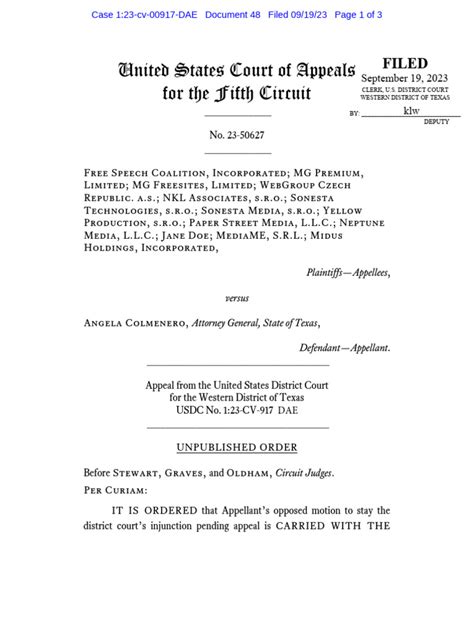 Case 1:23-cv-00917-DAE Document 48 Filed 09/19/23 Page 1 of 3

United States Court of Appeals
for the Fifth Circuit

FILED
September 19, 2023
CLERK, U.S. DISTRICT COURT
WESTERN DISTRICT OF TEXAS
BY: klw
DEPUTY

No. 23-50627

Free Speech Coalition, Incorporated; MG Premium, Limited; MG Freesites, Limited; WebGroup Czech Republic. a.s.; NKL Associates, s.r.o.; Sonesta Technologies, s.r.o.; Sonesta Media, s.r.o.; Yellow Production, s.r.o.; Paper Street Media, L.L.C.; Neptune Media, L.L.C.; Jane Doe; MediaME, S.R.L.; Midus Holdings, Incorporated,

Plaintiffs—Appellees,

versus

Angela Colmenero, Attorney General, State of Texas,

Defendant—Appellant.

Appeal from the United States District Court
for the Western District of Texas
USDC No. 1:23-CV-917 DAE

UNPUBLISHED ORDER

Before Stewart, Graves, and Oldham, Circuit Judges.
Per Curiam:

IT IS ORDERED that Appellant's opposed motion to stay the district court's injunction pending appeal is CARRIED WITH THE